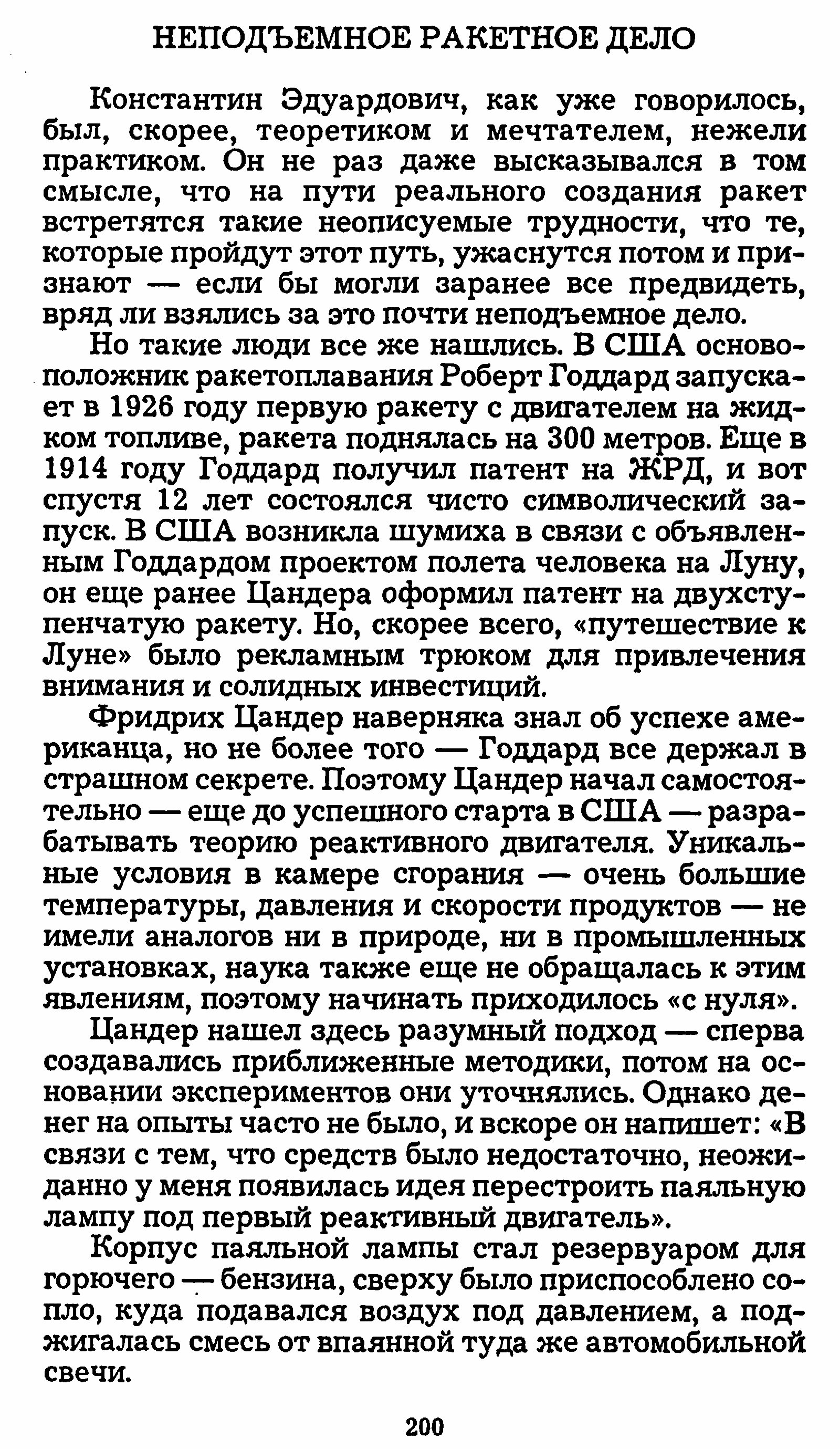 НЕПОДЪЕМНОЕ РАКЕТНОЕ ДЕЛО

Константин Эдуардович, как уже говорилось, был, скорее, теоретиком и мечтателем, нежели практиком. Он не раз даже высказывался в том смысле, что на пути реального создания ракет встретятся такие неописуемые трудности, что те, которые пройдут этот путь, ужаснутся потом и признают — если бы могли заранее все предвидеть, вряд ли взялись за это почти неподъемное дело.

Но такие люди все же нашлись. В США основоположник ракетоплавания Роберт Годдард запускает в 1926 году первую ракету с двигателем на жидком топливе, ракета поднялась на 300 метров. Еще в 1914 году Годдард получил патент на ЖРД, и вот спустя 12 лет состоялся чисто символический запуск. В США возникла шумиха в связи с объявленным Годдардом проектом полета человека на Луну, он еще ранее Цандера оформил патент на двухступенчатую ракету. Но, скорее всего, «путешествие к Луне» было рекламным трюком для привлечения внимания и солидных инвестиций.

Фридрих Цандер наверняка знал об успехе американца, но не более того — Годдард все держал в страшном секрете. Поэтому Цандер начал самостоятельно — еще до успешного старта в США — разрабатывать теорию реактивного двигателя. Уникальные условия в камере сгорания — очень большие температуры, давления и скорости продуктов — не имели аналогов ни в природе, ни в промышленных установках, наука также еще не обращалась к этим явлениям, поэтому начинать приходилось «с нуля».

Цандер нашел здесь разумный подход — сперва создавались приближенные методики, потом на основании экспериментов они уточнялись. Однако денег на опыты часто не было, и вскоре он напишет: «В связи с тем, что средств было недостаточно, неожиданно у меня появилась идея перестроить паяльную лампу под первый реактивный двигатель».

Корпус паяльной лампы стал резервуаром для горючего — бензина, сверху было приспособлено сопло, куда подавался воздух под давлением, а поджигалась смесь от впаянной туда же автомобильной свечи.

200